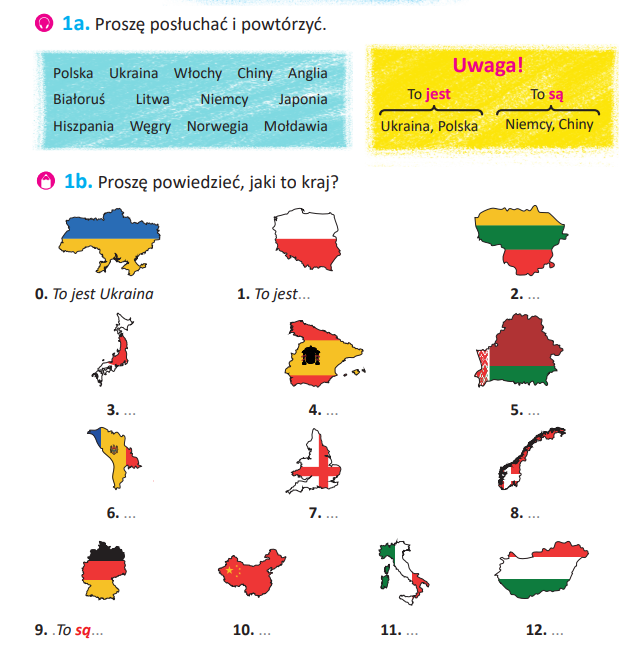 1a. Proszę posłuchać i powtórzyć.

Polska Ukraina Włochy Chiny Anglia
Białoruś Litwa Niemcy Japonia
Hiszpania Węgry Norwegia Mołdawia

Uwaga!
To jest
Ukraina, Polska
To są
Niemcy, Chiny

1b. Proszę powiedzieć, jaki to kraj?

0. To jest Ukraina

1. To jest...

2. ...

3. ...

4. ...

5. ...

6. ...

7. ...

8. ...

9. .To są...

10. ...

11. ...

12. ...